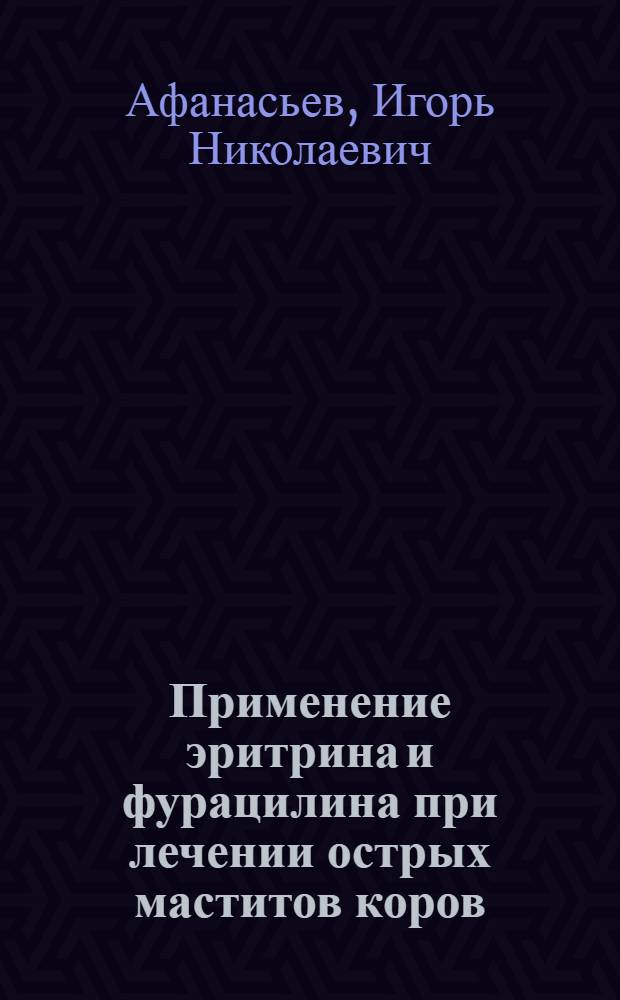 Афанасьев, Игорь Николаевич

Применение эритрина и фурацилина при лечении острых маститов коров